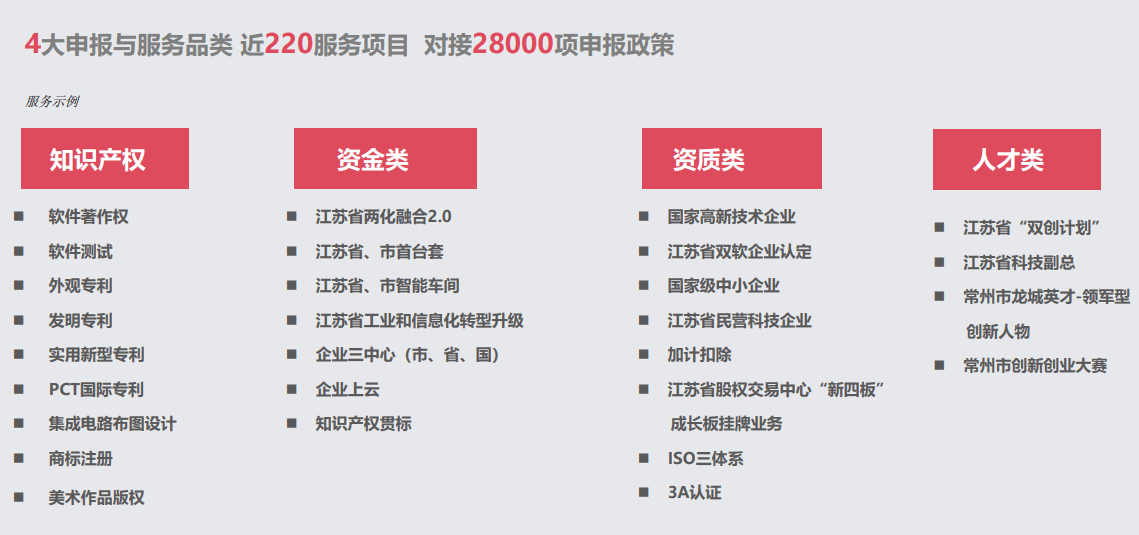 4大申报与服务品类 近220服务项目 对接28000项申报政策

服务示例

知识产权

■ 软件著作权
■ 软件测试
■ 外观专利
■ 发明专利
■ 实用新型专利
■ PCT国际专利
■ 集成电路布图设计
■ 商标注册
■ 美术作品版权

资金类

■ 江苏省两化融合2.0
■ 江苏省、市首台套
■ 江苏省、市智能车间
■ 江苏省工业和信息化转型升级
■ 企业三中心（市、省、国）
■ 企业上云
■ 知识产权贯标

资质类

■ 国家高新技术企业
■ 江苏省双软企业认定
■ 国家级中小企业
■ 江苏省民营科技企业
■ 加计扣除
■ 江苏省股权交易中心“新四板”成长板挂牌业务
■ ISO三体系
■ 3A认证

人才类

■ 江苏省“双创计划”
■ 江苏省科技副总
■ 常州市龙城英才-领军型创新人物
■ 常州市创新创业大赛